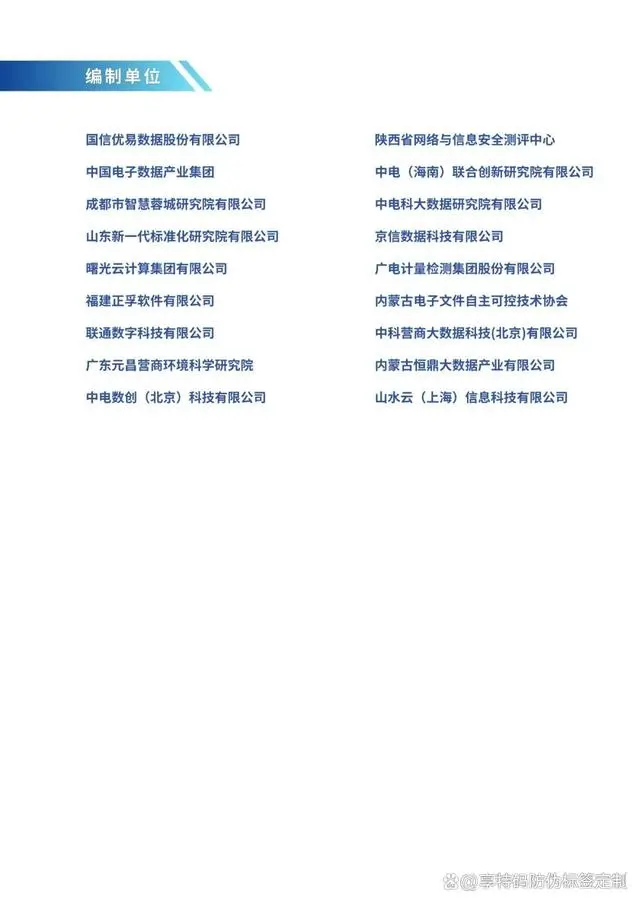 编制单位

国信优易数据股份有限公司

中国电子数据产业集团

成都市智慧蓉城研究院有限公司

山东新一代标准化研究院有限公司

曙光云计算集团有限公司

福建正孚软件有限公司

联通数字科技有限公司

广东元昌营商环境科学研究院

中电数创（北京）科技有限公司

陕西省网络与信息安全测评中心

中电（海南）联合创新研究院有限公司

中电科大数据研究院有限公司

京信数据科技有限公司

广电计量检测集团股份有限公司

内蒙古电子文件自主可控技术协会

中科营商大数据科技(北京)有限公司

内蒙古恒鼎大数据产业有限公司

山水云（上海）信息科技有限公司

享特码防伪标签定制